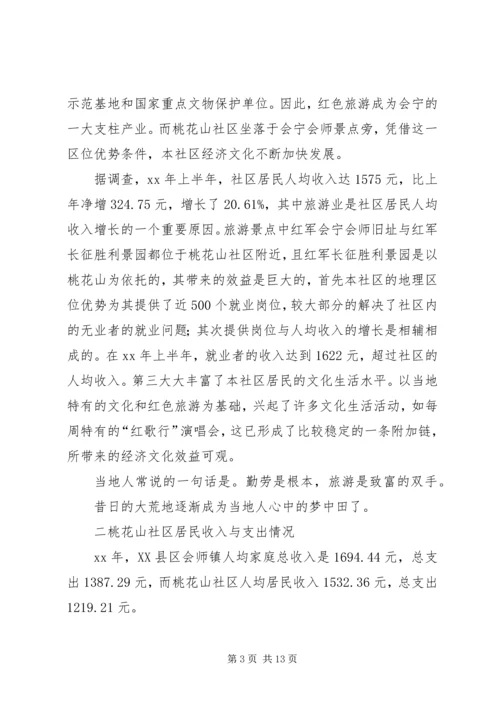 示范基地和国家重点文物保护单位。因此，红色旅游成为会宁的一大支柱产业。而桃花山社区坐落于会宁会师景点旁，凭借这一区位优势条件，本社区经济文化不断加快发展。

据调查，xx 年上半年，社区居民人均收入达 1575 元，比上年净增 324.75 元，增长了 20.61%，其中旅游业是社区居民人均收入增长的一个重要原因。旅游景点中红军会宁会师旧址与红军长征胜利景园都位于桃花山社区附近，且红军长征胜利景园是以桃花山为依托的，其带来的效益是巨大的，首先本社区的地理区位优势为其提供了近 500 个就业岗位，较大部分的解决了社区内的无业者的就业问题；其次提供岗位与人均收入的增长是相辅相成的。在 xx 年上半年，就业者的收入达到 1622 元，超过社区的人均收入。第三大大丰富了本社区居民的文化生活水平。以当地特有的文化和红色旅游为基础，兴起了许多文化生活活动，如每周特有的“红歌行”演唱会，这已形成了比较稳定的一条附加链，所带来的经济文化效益可观。

当地人常说的一句话是。勤劳是根本，旅游是致富的双手。

昔日的大荒地逐渐成为当地人心中的梦中田了。

二桃花山社区居民收入与支出情况

xx 年，XX 县区会师镇人均家庭总收入是 1694.44 元，总支出 1387.29 元，而桃花山社区人均居民收入 1532.36 元，总支出 1219.21 元。

第 3 页 共 13 页